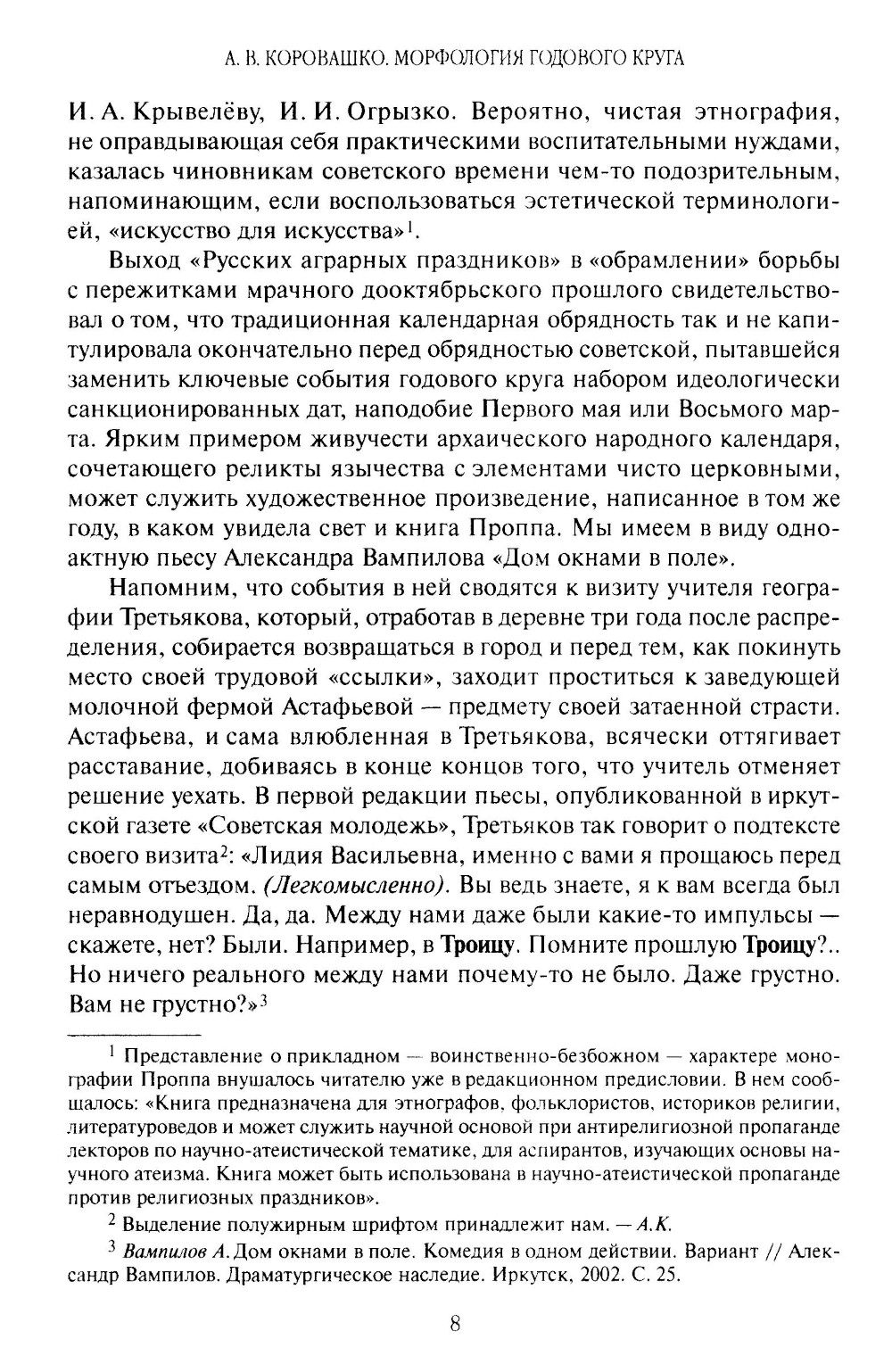 А. В. КОРОВАШКО. МОРФОЛОГИЯ ГОДОВОГО КРУГА

И. А. Крывелёву, И. И. Огрызко. Вероятно, чистая этнография, не оправдывающая себя практическими воспитательными нуждами, казалась чиновникам советского времени чем-то подозрительным, напоминающим, если воспользоваться эстетической терминологией, «искусство для искусства»$^1$.

Выход «Русских аграрных праздников» в «обрамлении» борьбы с пережитками мрачного дооктябрьского прошлого свидетельствовал о том, что традиционная календарная обрядность так и не капитулировала окончательно перед обрядностью советской, пытавшейся заменить ключевые события годового круга набором идеологически санкционированных дат, наподобие Первого мая или Восьмого марта. Ярким примером живучести архаического народного календаря, сочетающего реликты язычества с элементами чисто церковными, может служить художественное произведение, написанное в том же году, в каком увидела свет и книга Проппа. Мы имеем в виду одноактную пьесу Александра Вампилова «Дом окнами в поле».

Напомним, что события в ней сводятся к визиту учителя географии Третьякова, который, отработав в деревне три года после распределения, собирается возвращаться в город и перед тем, как покинуть место своей трудовой «ссылки», заходит проститься к заведующей молочной фермой Астафьевой — предмету своей затаенной страсти. Астафьева, и сама влюбленная в Третьякова, всячески оттягивает расставание, добиваясь в конце концов того, что учитель отменяет решение уехать. В первой редакции пьесы, опубликованной в иркутской газете «Советская молодежь», Третьяков так говорит о подтексте своего визита$^2$: «Лидия Васильевна, именно с вами я прощаюсь перед самым отъездом. (Легкомысленно). Вы ведь знаете, я к вам всегда был неравнодушен. Да, да. Между нами даже были какие-то импульсы — скажете, нет? Были. Например, в Троицу. Помните прошлую Троицу?.. Но ничего реального между нами почему-то не было. Даже грустно. Вам не грустно?»$^3$

$^1$ Представление о прикладном — воинственно-безбожном — характере монографии Проппа внушалось читателю уже в редакционном предисловии. В нем сообщалось: «Книга предназначена для этнографов, фольклористов, историков религии, литературоведов и может служить научной основой при антирелигиозной пропаганде лекторов по научно-атеистической тематике, для аспирантов, изучающих основы научного атеизма. Книга может быть использована в научно-атеистической пропаганде против религиозных праздников».

$^2$ Выделение полужирным шрифтом принадлежит нам. — А.К.

$^3$ Вампилов А. Дом окнами в поле. Комедия в одном действии. Вариант // Александр Вампилов. Драматургическое наследие. Иркутск, 2002. С. 25.

8